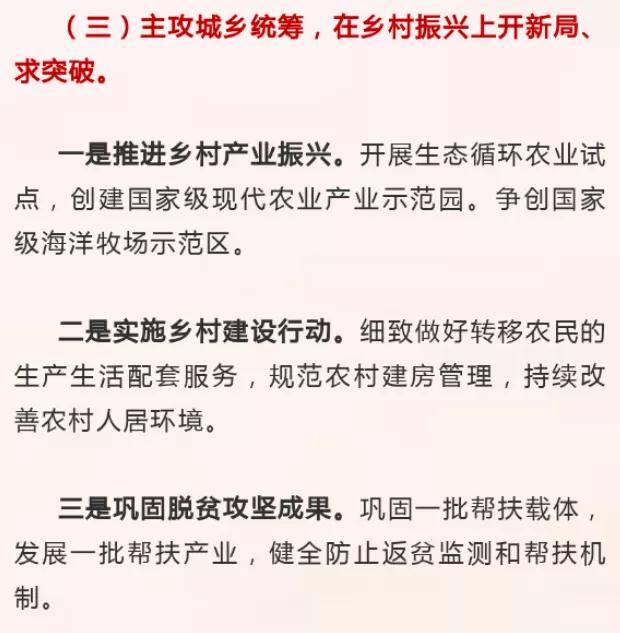 （三）主攻城乡统筹，在乡村振兴上开新局、求突破。

一是推进乡村产业振兴。开展生态循环农业试点，创建国家级现代农业产业示范园。争创国家级海洋牧场示范区。

二是实施乡村建设行动。细致做好转移农民的生产生活配套服务，规范农村建房管理，持续改善农村人居环境。

三是巩固脱贫攻坚成果。巩固一批帮扶载体，发展一批帮扶产业，健全防止返贫监测和帮扶机制。